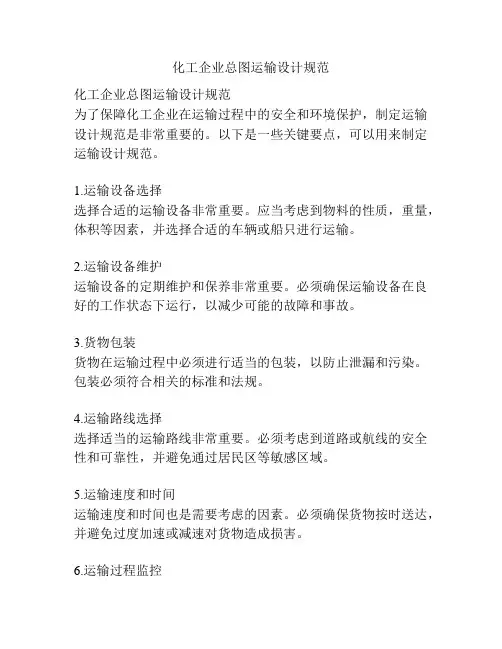 化工企业总图运输设计规范

化工企业总图运输设计规范
为了保障化工企业在运输过程中的安全和环境保护，制定运输设计规范是非常重要的。以下是一些关键要点，可以用来制定运输设计规范。

1.运输设备选择
选择合适的运输设备非常重要。应当考虑到物料的性质，重量，体积等因素，并选择合适的车辆或船只进行运输。

2.运输设备维护
运输设备的定期维护和保养非常重要。必须确保运输设备在良好的工作状态下运行，以减少可能的故障和事故。

3.货物包装
货物在运输过程中必须进行适当的包装，以防止泄漏和污染。包装必须符合相关的标准和法规。

4.运输路线选择
选择适当的运输路线非常重要。必须考虑到道路或航线的安全性和可靠性，并避免通过居民区等敏感区域。

5.运输速度和时间
运输速度和时间也是需要考虑的因素。必须确保货物按时送达，并避免过度加速或减速对货物造成损害。

6.运输过程监控